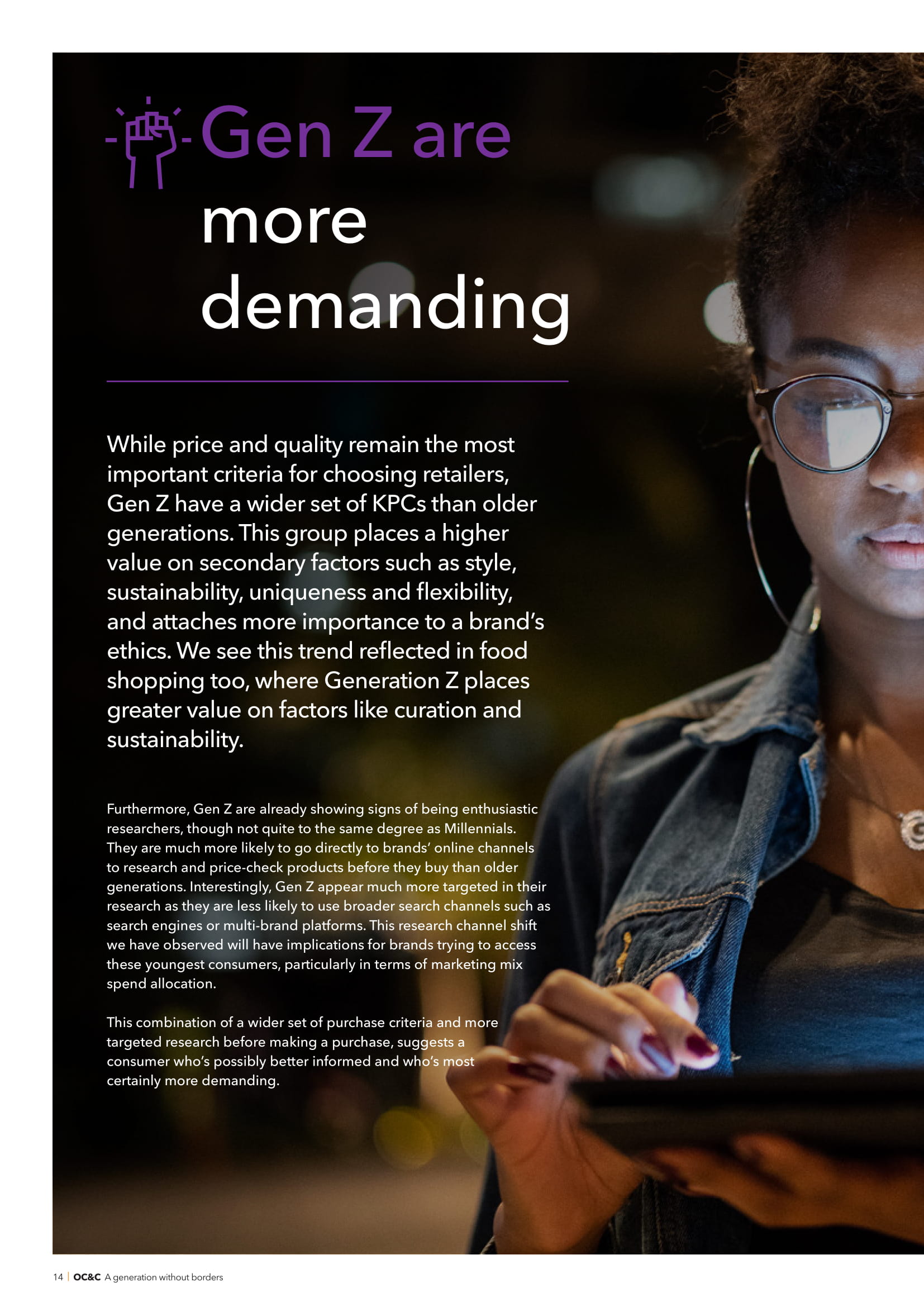 Gen Z are more demanding

While price and quality remain the most important criteria for choosing retailers, Gen Z have a wider set of KPCs than older generations. This group places a higher value on secondary factors such as style, sustainability, uniqueness and flexibility, and attaches more importance to a brand's ethics. We see this trend reflected in food shopping too, where Generation Z places greater value on factors like curation and sustainability.

Furthermore, Gen Z are already showing signs of being enthusiastic researchers, though not quite to the same degree as Millennials. They are much more likely to go directly to brands' online channels to research and price-check products before they buy than older generations. Interestingly, Gen Z appear much more targeted in their research as they are less likely to use broader search channels such as search engines or multi-brand platforms. This research channel shift we have observed will have implications for brands trying to access these youngest consumers, particularly in terms of marketing mix spend allocation.

This combination of a wider set of purchase criteria and more targeted research before making a purchase, suggests a consumer who's possibly better informed and who's most certainly more demanding.

14 | OC&C A generation without borders